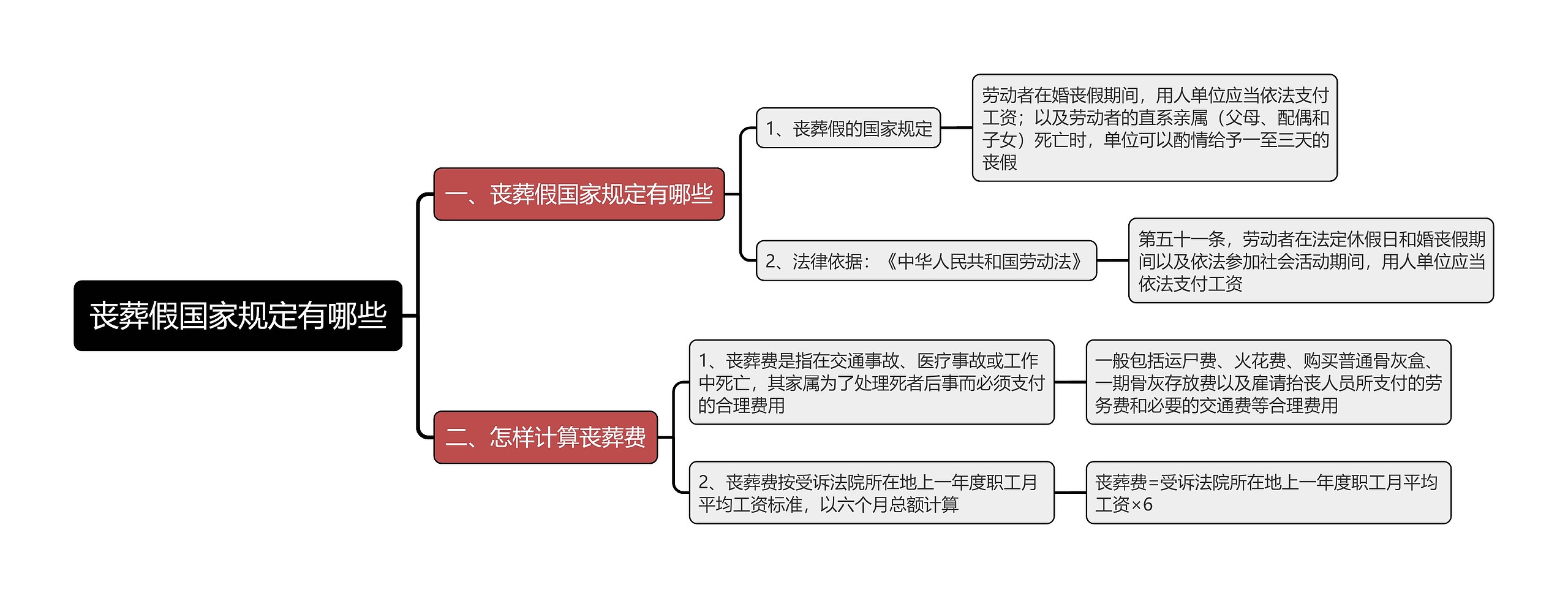 丧葬假国家规定有哪些

一、丧葬假国家规定有哪些

1、丧葬假的国家规定

劳动者在婚丧假期间，用人单位应当依法支付工资；以及劳动者的直系亲属（父母、配偶和子女）死亡时，单位可以酌情给予一至三天的丧假

2、法律依据：《中华人民共和国劳动法》

第五十一条，劳动者在法定休假日和婚丧假期间以及依法参加社会活动期间，用人单位应当依法支付工资

二、怎样计算丧葬费

1、丧葬费是指在交通事故、医疗事故或工作中死亡，其家属为了处理死者后事而必须支付的合理费用

一般包括运尸费、火花费、购买普通骨灰盒、一期骨灰存放费以及雇请抬丧人员所支付的劳务费和必要的交通费等合理费用

2、丧葬费按受诉法院所在地上一年度职工月平均工资标准，以六个月总额计算

丧葬费=受诉法院所在地上一年度职工月平均工资×6